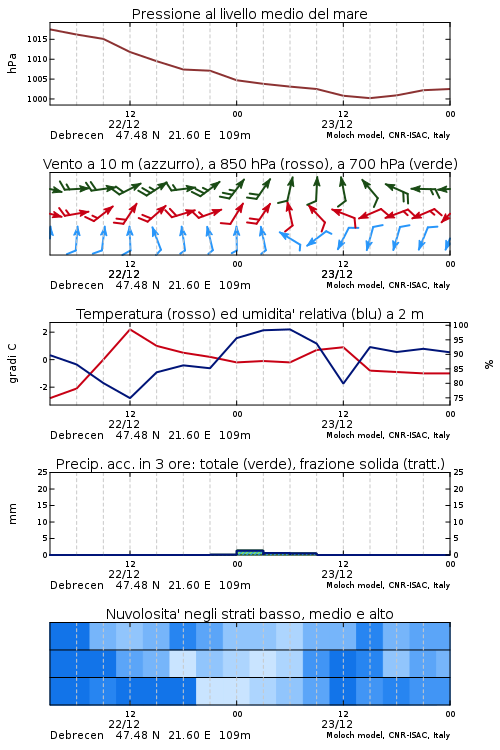 Pressione al livello medio del mare

hPa

1015
1010
1005
1000

12
22/12
00
12
23/12
00

Debrecen 47.48 N 21.60 E 109m
Moloch model, CNR-ISAC, Italy

Vento a 10 m (azzurro), a 850 hPa (rosso), a 700 hPa (verde)

12
22/12
00
12
23/12
00

Debrecen 47.48 N 21.60 E 109m
Moloch model, CNR-ISAC, Italy

Temperatura (rosso) ed umidita' relativa (blu) a 2 m

gradi C

2
0
-2

100
95
90
85
80
75

%

12
22/12
00
12
23/12
00

Debrecen 47.48 N 21.60 E 109m
Moloch model, CNR-ISAC, Italy

Precip. acc. in 3 ore: totale (verde), frazione solida (tratt.)

mm

25
20
15
10
5
0

25
20
15
10
5
0

12
22/12
00
12
23/12
00

Debrecen 47.48 N 21.60 E 109m
Moloch model, CNR-ISAC, Italy

Nuvolosita' negli strati basso, medio e alto

12
22/12
00
12
23/12
00

Debrecen 47.48 N 21.60 E 109m
Moloch model, CNR-ISAC, Italy